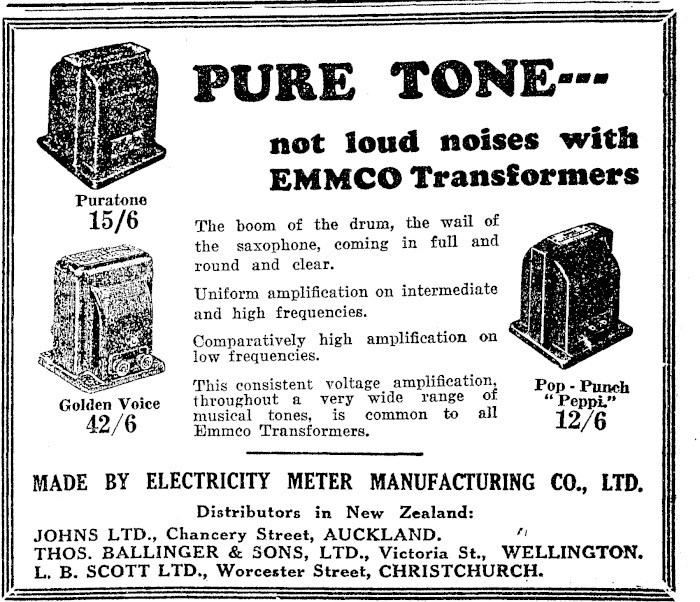 PURE TONE---

not loud noises with EMMCO Transformers

Puratone
15/6

Golden Voice
42/6

The boom of the drum, the wail of the saxophone, coming in full and round and clear.

Uniform amplification on intermediate and high frequencies.

Comparatively high amplification on low frequencies.

This consistent voltage amplification, throughout a very wide range of musical tones, is common to all Emmco Transformers.

Pop - Punch "Peppi."
12/6

MADE BY ELECTRICITY METER MANUFACTURING CO., LTD.

Distributors in New Zealand:

JOHNS LTD., Chancery Street, AUCKLAND.
THOS. BALLINGER & SONS, LTD., Victoria St., WELLINGTON.
L. B. SCOTT LTD., Worcester Street, CHRISTCHURCH.